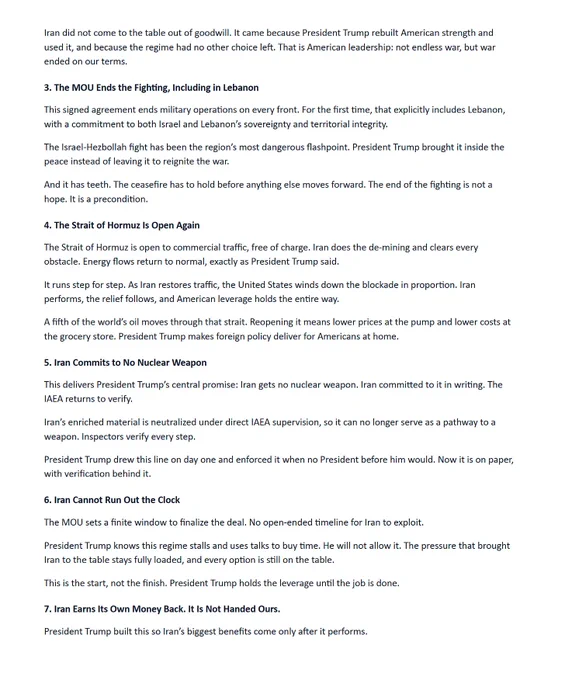 Iran did not come to the table out of goodwill. It came because President Trump rebuilt American strength and used it, and because the regime had no other choice left. That is American leadership: not endless war, but war ended on our terms.

3. The MOU Ends the Fighting, Including in Lebanon

This signed agreement ends military operations on every front. For the first time, that explicitly includes Lebanon, with a commitment to both Israel and Lebanon's sovereignty and territorial integrity.

The Israel-Hezbollah fight has been the region's most dangerous flashpoint. President Trump brought it inside the peace instead of leaving it to reignite the war.

And it has teeth. The ceasefire has to hold before anything else moves forward. The end of the fighting is not a hope. It is a precondition.

4. The Strait of Hormuz Is Open Again

The Strait of Hormuz is open to commercial traffic, free of charge. Iran does the de-mining and clears every obstacle. Energy flows return to normal, exactly as President Trump said.

It runs step for step. As Iran restores traffic, the United States winds down the blockade in proportion. Iran performs, the relief follows, and American leverage holds the entire way.

A fifth of the world's oil moves through that strait. Reopening it means lower prices at the pump and lower costs at the grocery store. President Trump makes foreign policy deliver for Americans at home.

5. Iran Commits to No Nuclear Weapon

This delivers President Trump's central promise: Iran gets no nuclear weapon. Iran committed to it in writing. The IAEA returns to verify.

Iran's enriched material is neutralized under direct IAEA supervision, so it can no longer serve as a pathway to a weapon. Inspectors verify every step.

President Trump drew this line on day one and enforced it when no President before him would. Now it is on paper, with verification behind it.

6. Iran Cannot Run Out the Clock

The MOU sets a finite window to finalize the deal. No open-ended timeline for Iran to exploit.

President Trump knows this regime stalls and uses talks to buy time. He will not allow it. The pressure that brought Iran to the table stays fully loaded, and every option is still on the table.

This is the start, not the finish. President Trump holds the leverage until the job is done.

7. Iran Earns Its Own Money Back. It Is Not Handed Ours.

President Trump built this so Iran's biggest benefits come only after it performs.